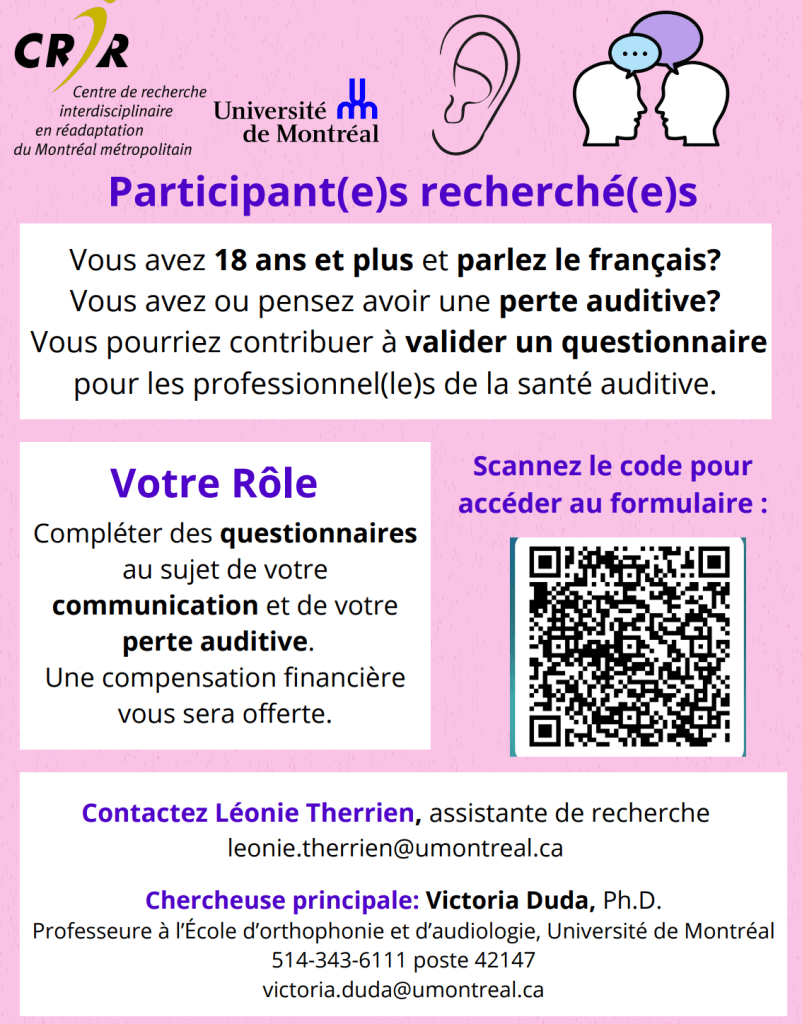 CRIR
Centre de recherche interdisciplinaire en réadaptation du Montréal métropolitain

Université de Montréal

Participant(e)s recherché(e)s

Vous avez 18 ans et plus et parlez le français? Vous avez ou pensez avoir une perte auditive? Vous pourriez contribuer à valider un questionnaire pour les professionnel(le)s de la santé auditive.

Votre Rôle

Compléter des questionnaires au sujet de votre communication et de votre perte auditive.
Une compensation financière vous sera offerte.

Scannez le code pour accéder au formulaire :

Contactez Léonie Therrien, assistante de recherche
leonie.therrien@umontreal.ca

Chercheuse principale: Victoria Duda, Ph.D.
Professeure à l'École d'orthophonie et d'audiologie, Université de Montréal
514-343-6111 poste 42147
victoria.duda@umontreal.ca